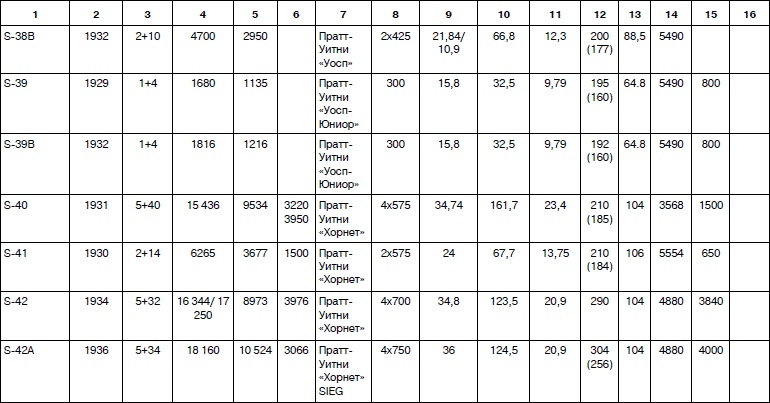 | 1 | 2 | 3 | 4 | 5 | 6 | 7 | 8 | 9 | 10 | 11 | 12 | 13 | 14 | 15 | 16 |
|---|---|---|---|---|---|---|---|---|---|---|---|---|---|---|---|
| S-38B | 1932 | 2+10 | 4700 | 2950 |  | Пратт-Уитни «Уосп» | 2x425 | 21,84/ 10,9 | 66,8 | 12,3 | 200 (177) | 88,5 | 5490 |  |  |
| S-39 | 1929 | 1+4 | 1680 | 1135 |  | Пратт-Уитни «Уосп-Юниор» | 300 | 15,8 | 32,5 | 9,79 | 195 (160) | 64.8 | 5490 | 800 |  |
| S-39B | 1932 | 1+4 | 1816 | 1216 |  | Пратт-Уитни «Уосп-Юниор» | 300 | 15,8 | 32,5 | 9,79 | 192 (160) | 64.8 | 5490 | 800 |  |
| S-40 | 1931 | 5+40 | 15 436 | 9534 | 3220 3950 | Пратт-Уитни «Хорнет» | 4x575 | 34,74 | 161,7 | 23,4 | 210 (185) | 104 | 3568 | 1500 |  |
| S-41 | 1930 | 2+14 | 6265 | 3677 | 1500 | Пратт-Уитни «Хорнет» | 2x575 | 24 | 67,7 | 13,75 | 210 (184) | 106 | 5554 | 650 |  |
| S-42 | 1934 | 5+32 | 16 344/ 17 250 | 8973 | 3976 | Пратт-Уитни «Хорнет» | 4x700 | 34,8 | 123,5 | 20,9 | 290 | 104 | 4880 | 3840 |  |
| S-42A | 1936 | 5+34 | 18 160 | 10 524 | 3066 | Пратт-Уитни «Хорнет» SIEG | 4x750 | 36 | 124,5 | 20,9 | 304 (256) | 104 | 4880 | 4000 |  |